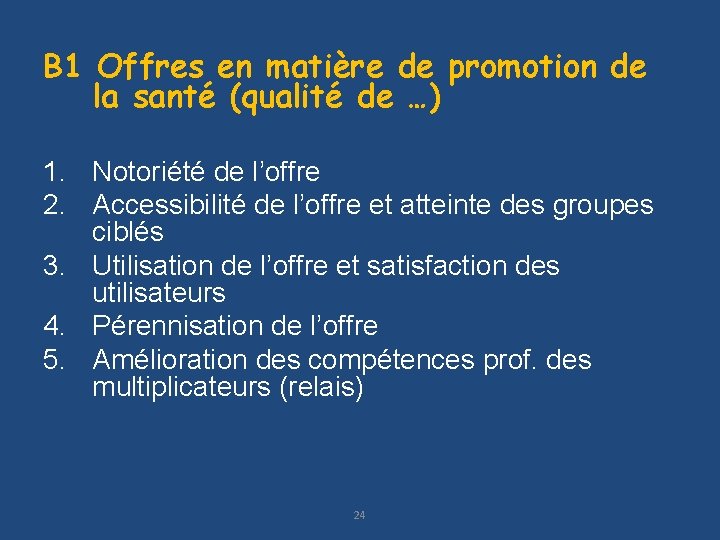 B1 Offres en matière de promotion de la santé (qualité de …)

1. Notoriété de l’offre
2. Accessibilité de l’offre et atteinte des groupes ciblés
3. Utilisation de l’offre et satisfaction des utilisateurs
4. Pérennisation de l’offre
5. Amélioration des compétences prof. des multiplicateurs (relais)

24